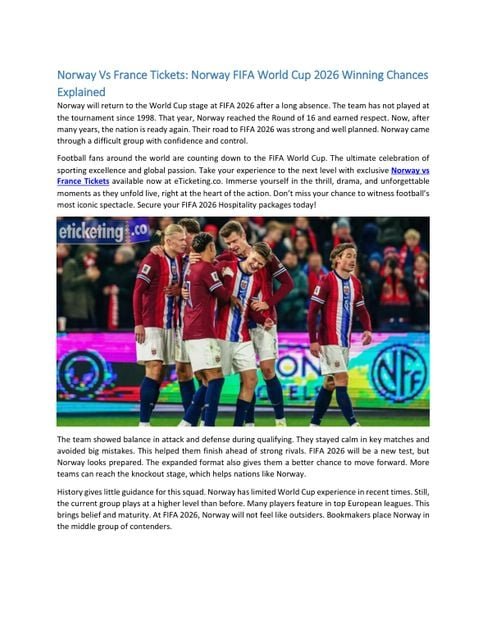 Norway Vs France Tickets: Norway FIFA World Cup 2026 Winning Chances Explained

Norway will return to the World Cup stage at FIFA 2026 after a long absence. The team has not played at the tournament since 1998. That year, Norway reached the Round of 16 and earned respect. Now, after many years, the nation is ready again. Their road to FIFA 2026 was strong and well planned. Norway came through a difficult group with confidence and control.

Football fans around the world are counting down to the FIFA World Cup. The ultimate celebration of sporting excellence and global passion. Take your experience to the next level with exclusive Norway vs France Tickets available now at eTicketing.co. Immerse yourself in the thrill, drama, and unforgettable moments as they unfold live, right at the heart of the action. Don't miss your chance to witness football's most iconic spectacle. Secure your FIFA 2026 Hospitality packages today!

eticketing.co

NFF

The team showed balance in attack and defense during qualifying. They stayed calm in key matches and avoided big mistakes. This helped them finish ahead of strong rivals. FIFA 2026 will be a new test, but Norway looks prepared. The expanded format also gives them a better chance to move forward. More teams can reach the knockout stage, which helps nations like Norway.

History gives little guidance for this squad. Norway has limited World Cup experience in recent times. Still, the current group plays at a higher level than before. Many players feature in top European leagues. This brings belief and maturity. At FIFA 2026, Norway will not feel like outsiders. Bookmakers place Norway in the middle group of contenders.